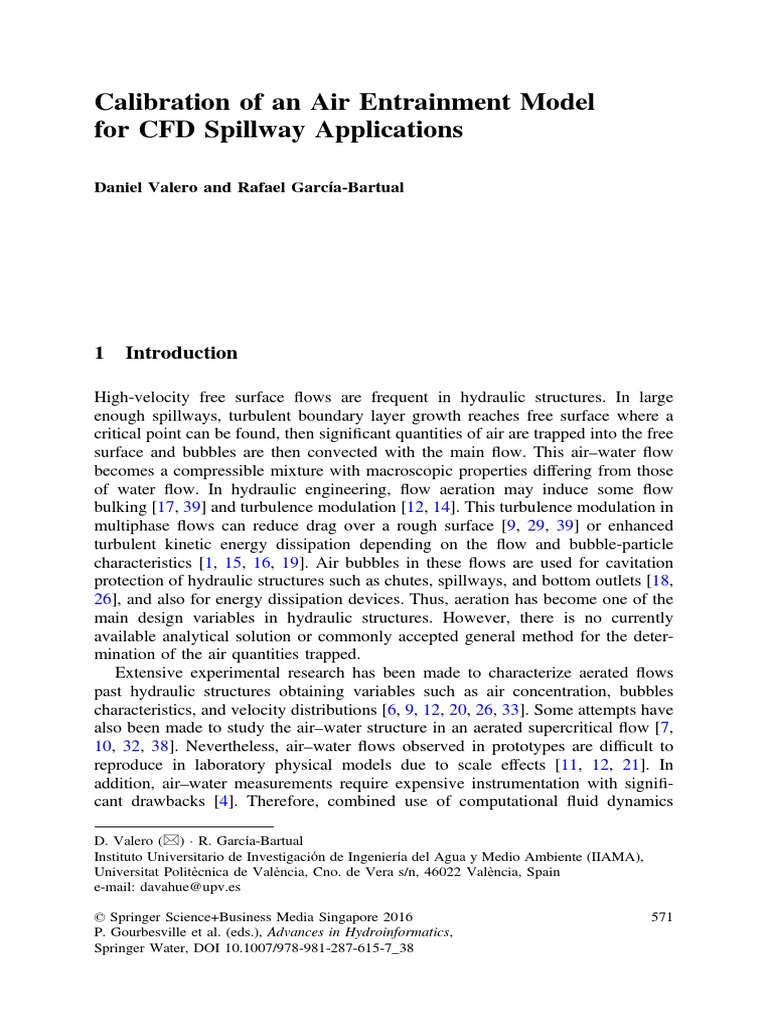 Calibration of an Air Entrainment Model for CFD Spillway Applications

Daniel Valero and Rafael García-Bartual

1 Introduction

High-velocity free surface flows are frequent in hydraulic structures. In large enough spillways, turbulent boundary layer growth reaches free surface where a critical point can be found, then significant quantities of air are trapped into the free surface and bubbles are then convected with the main flow. This air–water flow becomes a compressible mixture with macroscopic properties differing from those of water flow. In hydraulic engineering, flow aeration may induce some flow bulking [17, 39] and turbulence modulation [12, 14]. This turbulence modulation in multiphase flows can reduce drag over a rough surface [9, 29, 39] or enhanced turbulent kinetic energy dissipation depending on the flow and bubble-particle characteristics [1, 15, 16, 19]. Air bubbles in these flows are used for cavitation protection of hydraulic structures such as chutes, spillways, and bottom outlets [18, 26], and also for energy dissipation devices. Thus, aeration has become one of the main design variables in hydraulic structures. However, there is no currently available analytical solution or commonly accepted general method for the determination of the air quantities trapped.

Extensive experimental research has been made to characterize aerated flows past hydraulic structures obtaining variables such as air concentration, bubbles characteristics, and velocity distributions [6, 9, 12, 20, 26, 33]. Some attempts have also been made to study the air–water structure in an aerated supercritical flow [7, 10, 32, 38]. Nevertheless, air–water flows observed in prototypes are difficult to reproduce in laboratory physical models due to scale effects [11, 12, 21]. In addition, air–water measurements require expensive instrumentation with significant drawbacks [4]. Therefore, combined use of computational fluid dynamics

D. Valero (✉) · R. García-Bartual
Instituto Universitario de Investigación de Ingeniería del Agua y Medio Ambiente (IIAMA), Universitat Politècnica de València, Cno. de Vera s/n, 46022 València, Spain
e-mail: davahue@upv.es

© Springer Science+Business Media Singapore 2016
P. Gourbesville et al. (eds.), Advances in Hydroinformatics,
Springer Water, DOI 10.1007/978-981-287-615-7_38

571